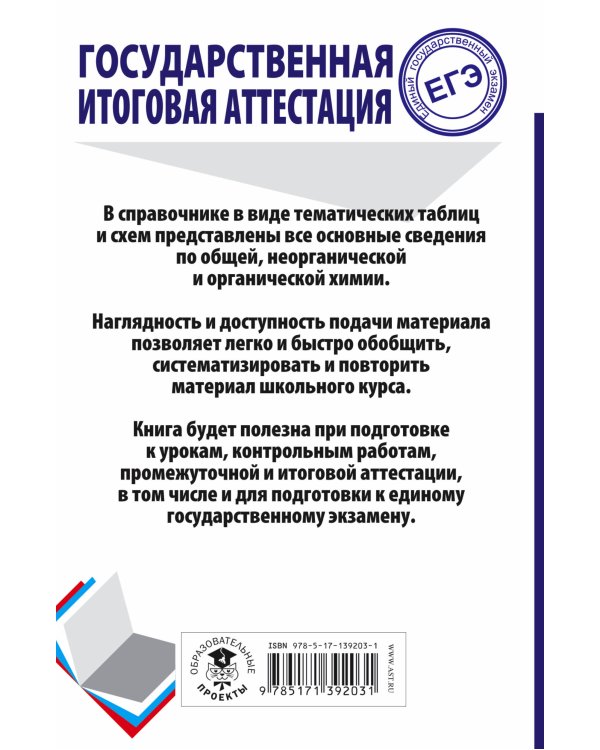 ГОСУДАРСТВЕННАЯ ИТОГОВАЯ АТТЕСТАЦИЯ

Единый государственный экзамен
ЕГЭ

В справочнике в виде тематических таблиц и схем представлены все основные сведения по общей, неорганической и органической химии.

Наглядность и доступность подачи материала позволяет легко и быстро обобщить, систематизировать и повторить материал школьного курса.

Книга будет полезна при подготовке к урокам, контрольным работам, промежуточной и итоговой аттестации, в том числе и для подготовки к единому государственному экзамену.

ОБРАЗОВАТЕЛЬНЫЕ ПРОЕКТЫ

ISBN 978-5-17-139203-1

9 785171 392031

WWW.AST.RU